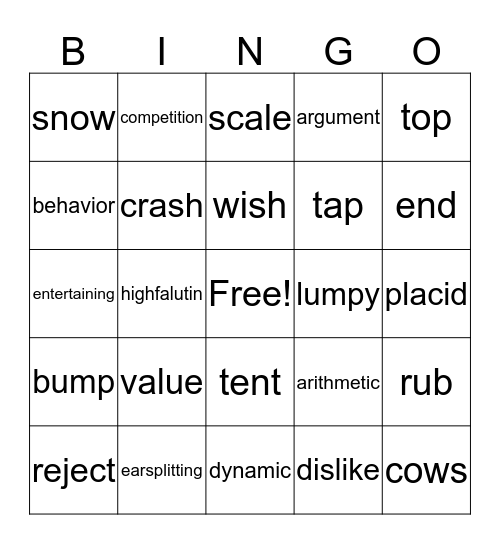 | B | I | N | G | O |
|---|---|---|---|---|
| snow | competition | scale | argument | top |
| behavior | crash | wish | tap | end |
| entertaining | highfalutin | Free! | lumpy | placid |
| bump | value | tent | arithmetic | rub |
| reject | earsplitting | dynamic | dislike | cows |